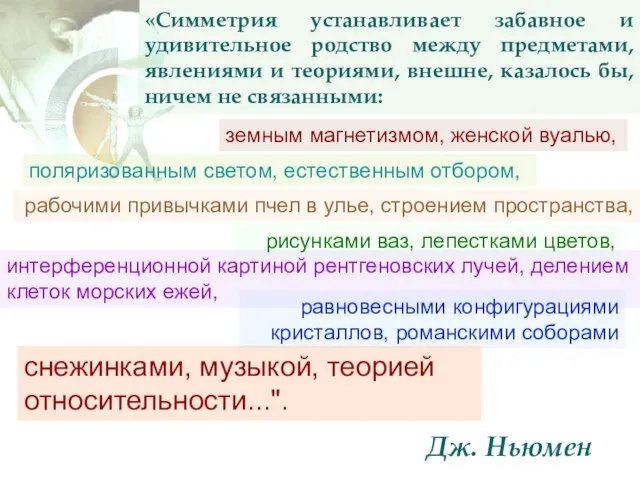 «Симметрия устанавливает забавное и удивительное родство между предметами, явлениями и теориями, внешне, казалось бы, ничем не связанными:

земным магнетизмом, женской вуалью,

поляризованным светом, естественным отбором,

рабочими привычками пчел в улье, строением пространства,

рисунками ваз, лепестками цветов,

интерференционной картиной рентгеновских лучей, делением клеток морских ежей,

равновесными конфигурациями кристаллов, романскими соборами

снежинками, музыкой, теорией относительности…".

Дж. Ньюмен